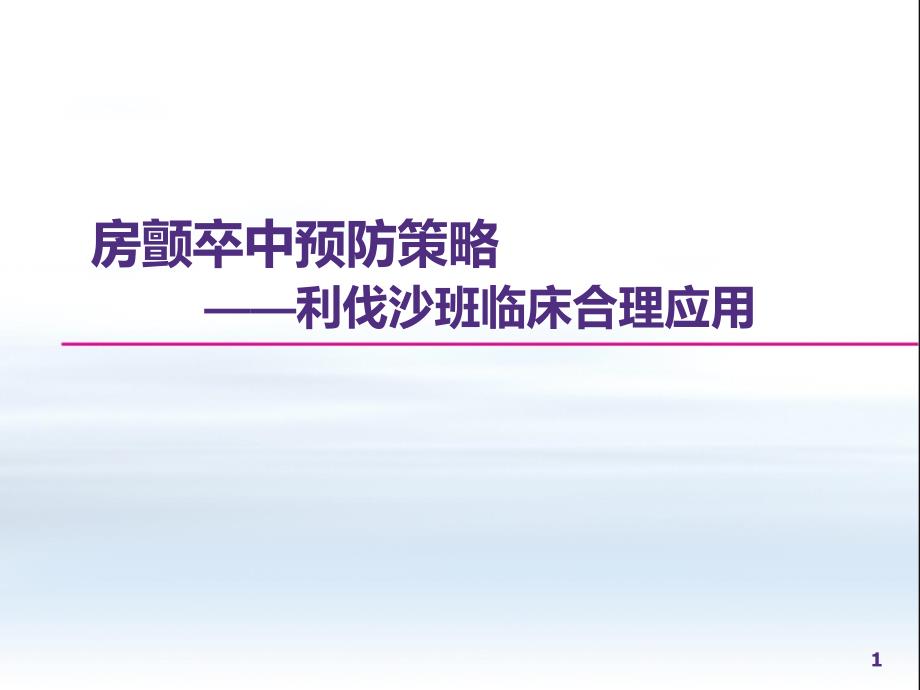 房颤卒中预防策略

——利伐沙班临床合理应用

1